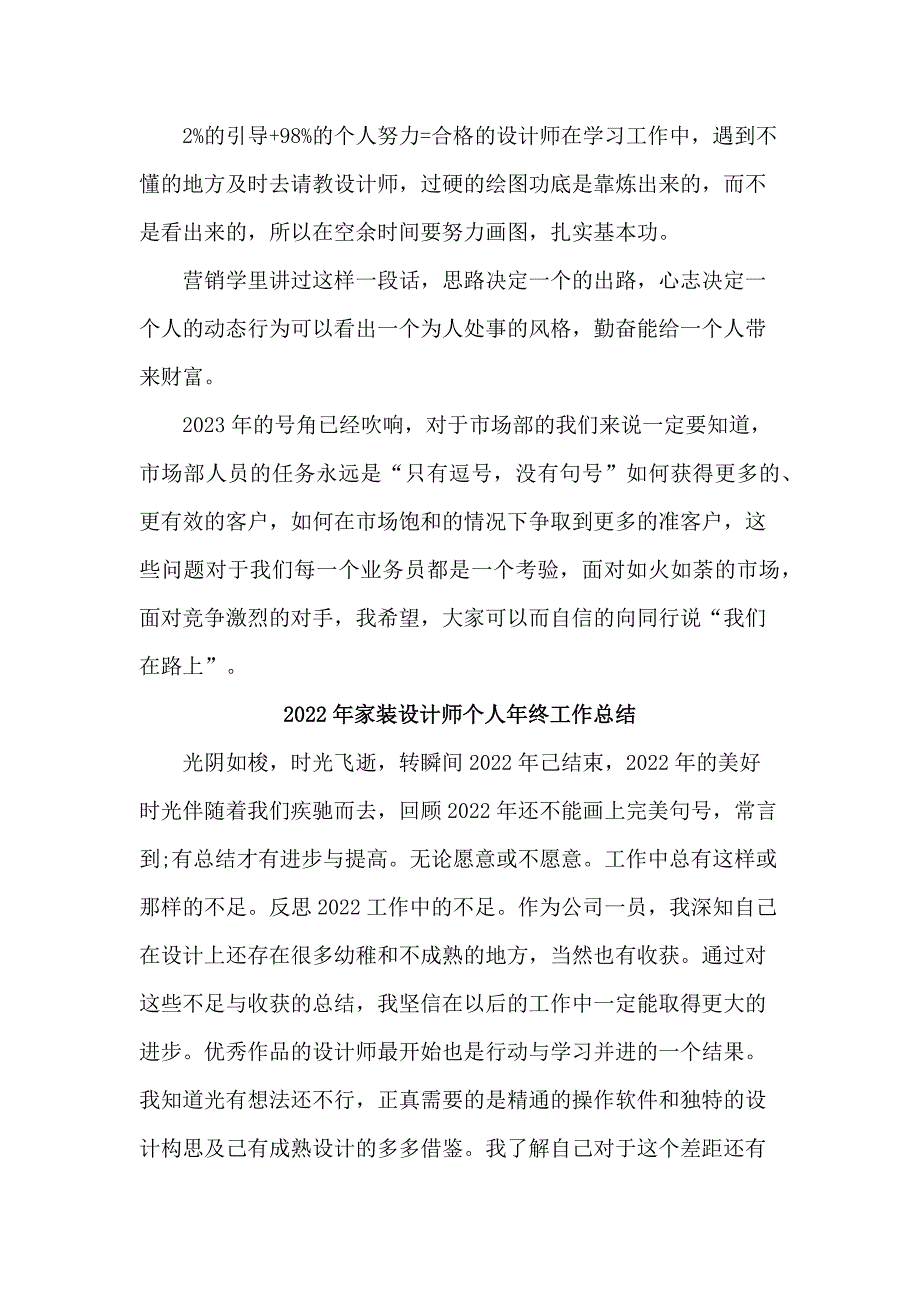 2%的引导+98%的个人努力=合格的设计师在学习工作中，遇到不懂的地方及时去请教设计师，过硬的绘图功底是靠炼出来的，而不是看出来的，所以在空余时间要努力画图，扎实基本功。

营销学里讲过这样一段话，思路决定一个的出路，心志决定一个人的动态行为可以看出一个为人处事的风格，勤奋能给一个人带来财富。

2023年的号角已经吹响，对于市场部的我们来说一定要知道，市场部人员的任务永远是“只有逗号，没有句号”如何获得更多的、更有效的客户，如何在市场饱和的情况下争取到更多的准客户，这些问题对于我们每一个业务员都是一个考验，面对如火如荼的市场，面对竞争激烈的对手，我希望，大家可以而自信的向同行说“我们在路上”。

2022年家装设计师个人年终工作总结

光阴如梭，时光飞逝，转瞬间2022年已结束，2022年的美好时光伴随着我们疾驰而去，回顾2022年还不能画上完美句号，常言到;有总结才有进步与提高。无论愿意或不愿意。工作中总有这样或那样的不足。反思2022工作中的不足。作为公司一员，我深知自己在设计上还存在很多幼稚和不成熟的地方，当然也有收获。通过对这些不足与收获的总结，我坚信在以后的工作中一定能取得更大的进步。优秀作品的设计师最开始也是行动与学习并进的一个结果。我知道光有想法还不行，正真需要的是精通的操作软件和独特的设计构思及已有成熟设计的多多借鉴。我了解自己对于这个差距还有